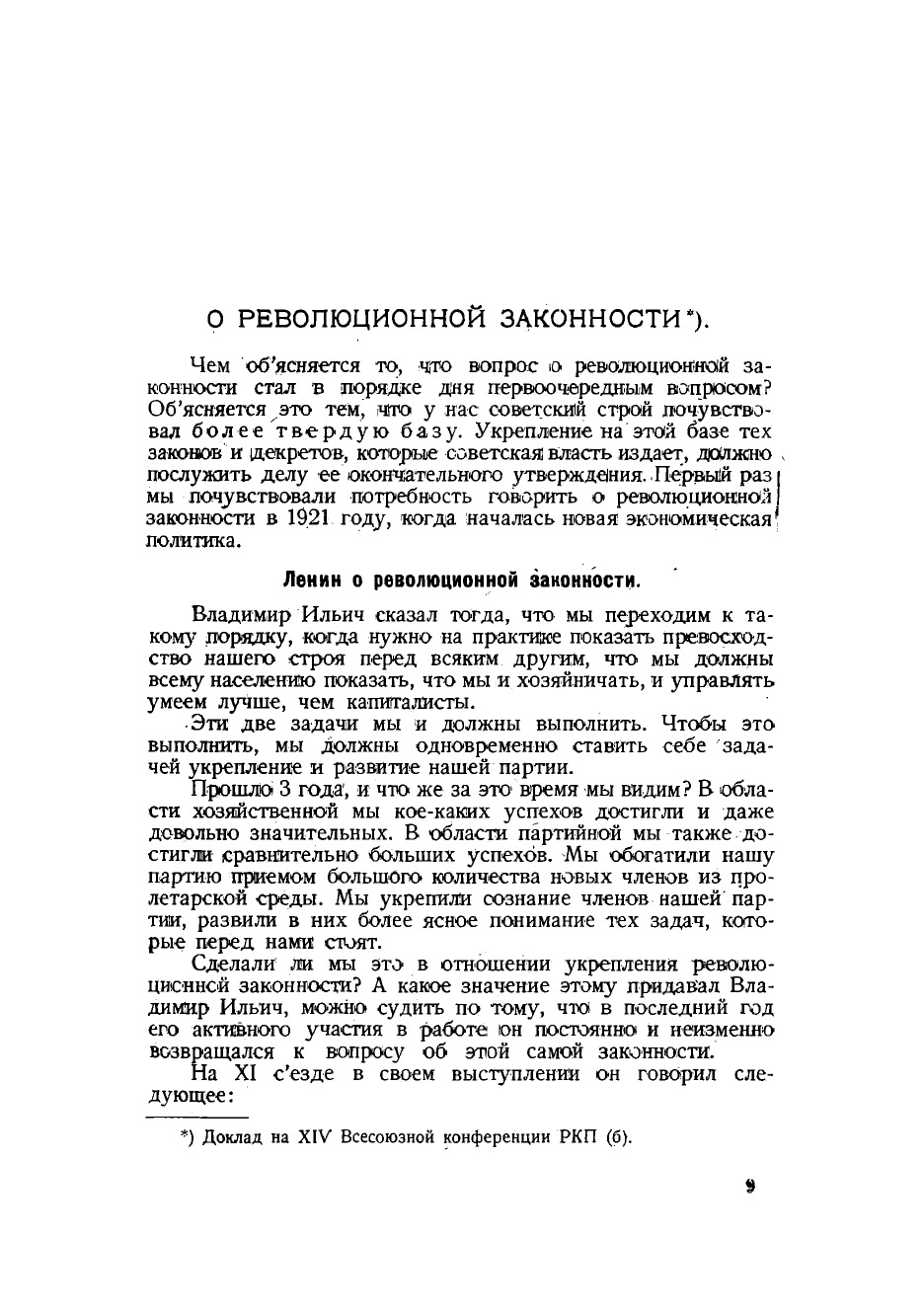 О РЕВОЛЮЦИОННОЙ ЗАКОННОСТИ*).

Чем об'ясняется то, что вопрос о революционной законности стал в порядке дня первоочередным вопросом? Об'ясняется это тем, что у нас советский строй почувствовал более твердую базу. Укрепление на этой базе тех законов и декретов, которые советская власть издает, должно послужить делу ее окончательного утверждения. Первый раз мы почувствовали потребность говорить о революционной законности в 1921 году, когда началась новая экономическая политика.

Ленин о революционной законности.

Владимир Ильич сказал тогда, что мы переходим к такому порядку, когда нужно на практике показать превосходство нашего строя перед всяким другим, что мы должны всему населению показать, что мы и хозяйничать, и управлять умеем лучше, чем капиталисты.

Эти две задачи мы и должны выполнить. Чтобы это выполнить, мы должны одновременно ставить себе задачей укрепление и развитие нашей партии.

Прошло 3 года, и что же за это время мы видим? В области хозяйственной мы кое-каких успехов достигли и даже довольно значительных. В области партийной мы также достигли сравнительно больших успехов. Мы обогатили нашу партию приемом большого количества новых членов из пролетарской среды. Мы укрепили сознание членов нашей партии, развили в них более ясное понимание тех задач, которые перед нами стоят.

Сделали ли мы это в отношении укрепления революционной законности? А какое значение этому придавал Владимир Ильич, можно судить по тому, что в последний год его активного участия в работе он постоянно и неизменно возвращался к вопросу об этой самой законности.

На XI с'езде в своем выступлении он говорил следующее:

*) Доклад на XIV Всесоюзной конференции РКП (б).

9